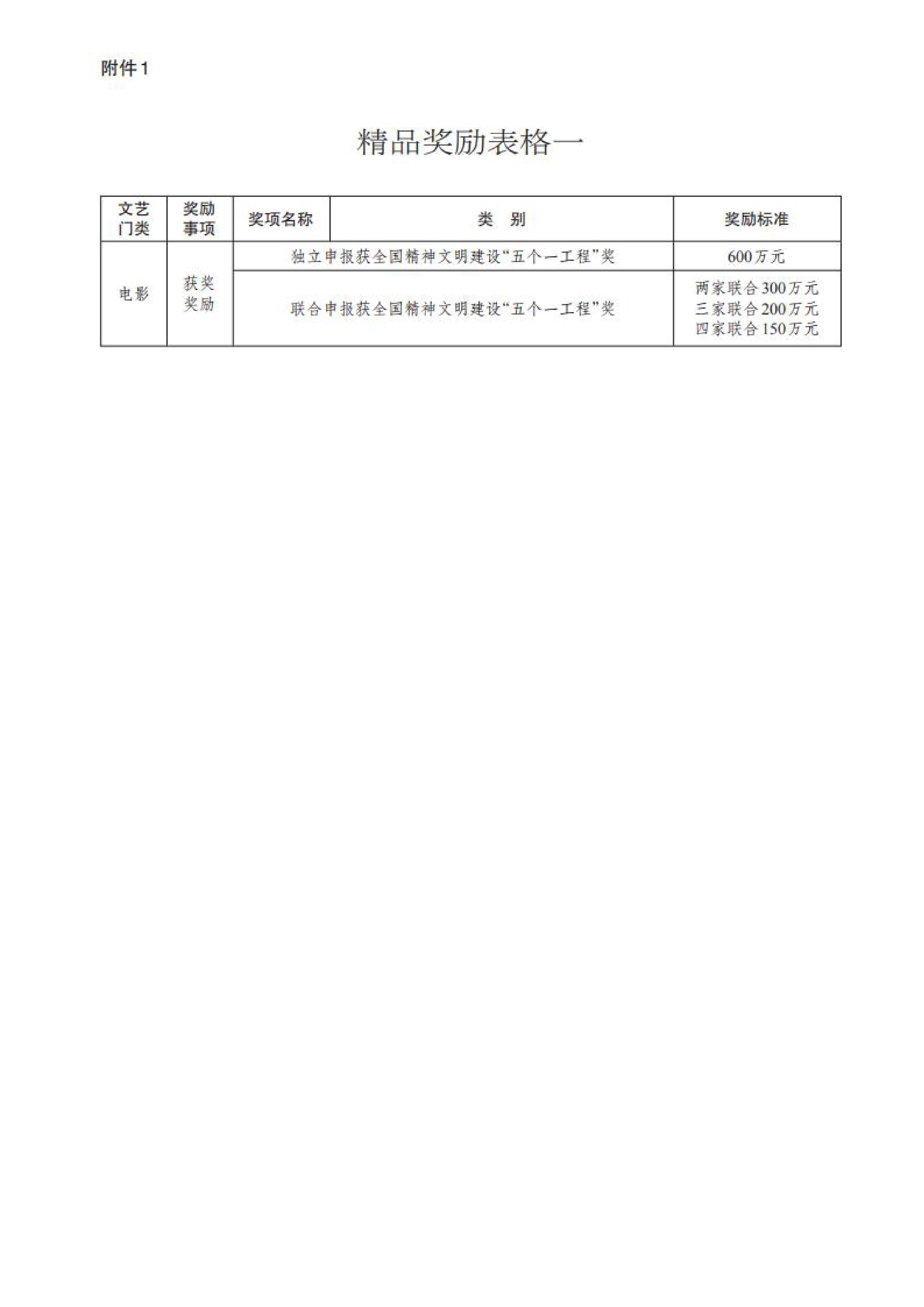 附件1

精品奖励表格一

| 文艺门类 | 奖励事项 | 奖项名称 | 类 别 | 奖励标准 |
|---|---|---|---|---|
| 电影 | 获奖奖励 | 独立申报获全国精神文明建设“五个一工程”奖 |  | 600万元 |
|  |  | 联合申报获全国精神文明建设“五个一工程”奖 |  | 两家联合300万元 三家联合200万元 四家联合150万元 |